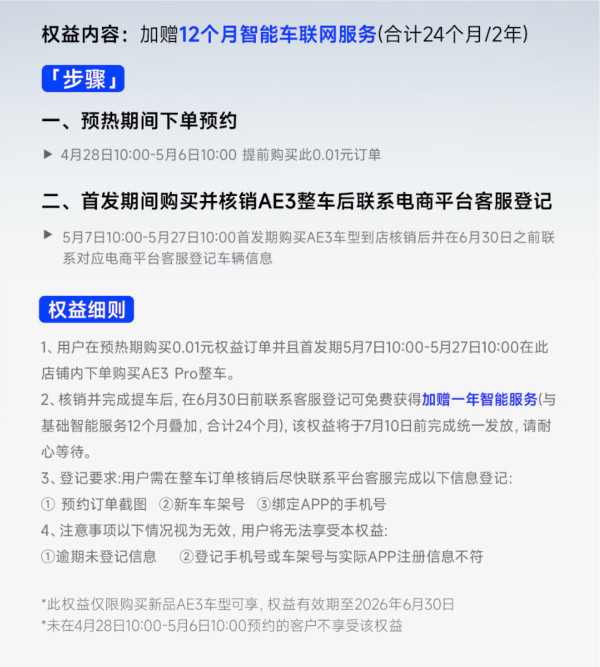 权益内容：加赠12个月智能车联网服务(合计24个月/2年)

「步骤」

一、预热期间下单预约

▶ 4月28日10:00-5月6日10:00 提前购买此0.01元订单

二、首发期间购买并核销AE3整车后联系电商平台客服登记

▶ 5月7日10:00-5月27日10:00首发期购买AE3车型到店核销后并在6月30日之前联系对应电商平台客服登记车辆信息

权益细则

1、用户在预热期购买0.01元权益订单并且首发期5月7日10:00-5月27日10:00在此店铺内下单购买AE3 Pro整车。

2、核销并完成提车后，在6月30日前联系客服登记可免费获得加赠一年智能服务(与基础智能服务12个月叠加，合计24个月)，该权益将于7月10日前完成统一发放，请耐心等待。

3、登记要求:用户需在整车订单核销后尽快联系平台客服完成以下信息登记:

① 预约订单截图 ②新车车架号 ③绑定APP的手机号

4、注意事项以下情况视为无效，用户将无法享受本权益:

①逾期未登记信息 ②登记手机号或车架号与实际APP注册信息不符

*此权益仅限购买新品AE3车型可享，权益有效期至2026年6月30日
*未在4月28日10:00-5月6日10:00预约的客户不享受该权益